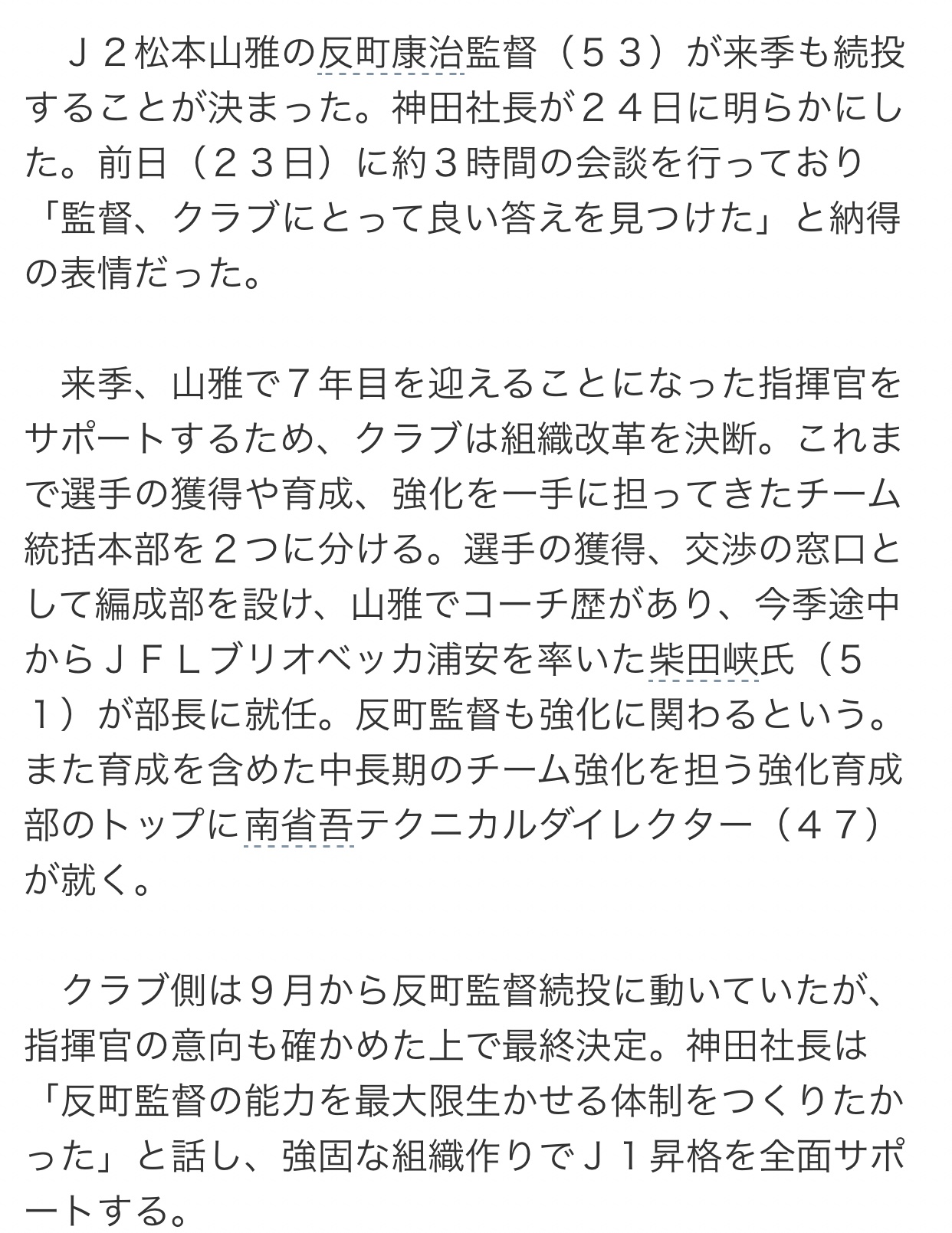 Ｊ２松本山雅の反町康治監督（５３）が来季も続投することが決まった。神田社長が２４日に明らかにした。前日（２３日）に約３時間の会談を行っており「監督、クラブにとって良い答えを見つけた」と納得の表情だった。

来季、山雅で７年目を迎えることになった指揮官をサポートするため、クラブは組織改革を決断。これまで選手の獲得や育成、強化を一手に担ってきたチーム統括本部を２つに分ける。選手の獲得、交渉の窓口として編成部を設け、山雅でコーチ歴があり、今季途中からＪＦＬブリオベッカ浦安を率いた柴田峡氏（５１）が部長に就任。反町監督も強化に関わるという。また育成を含めた中長期のチーム強化を担う強化育成部のトップに南省吾テクニカルダイレクター（４７）が就く。

クラブ側は９月から反町監督続投に動いていたが、指揮官の意向も確かめた上で最終決定。神田社長は「反町監督の能力を最大限生かせる体制をつくりたかった」と話し、強固な組織作りでＪ１昇格を全面サポートする。